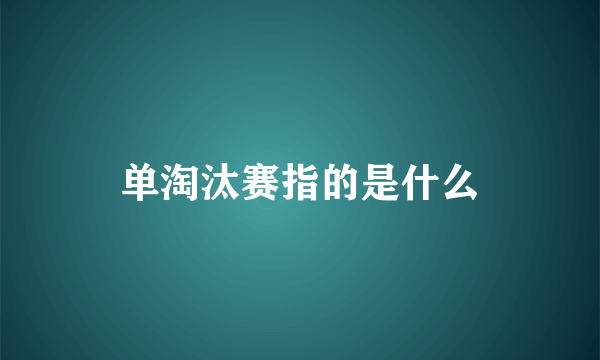 单淘汰赛指的是什么